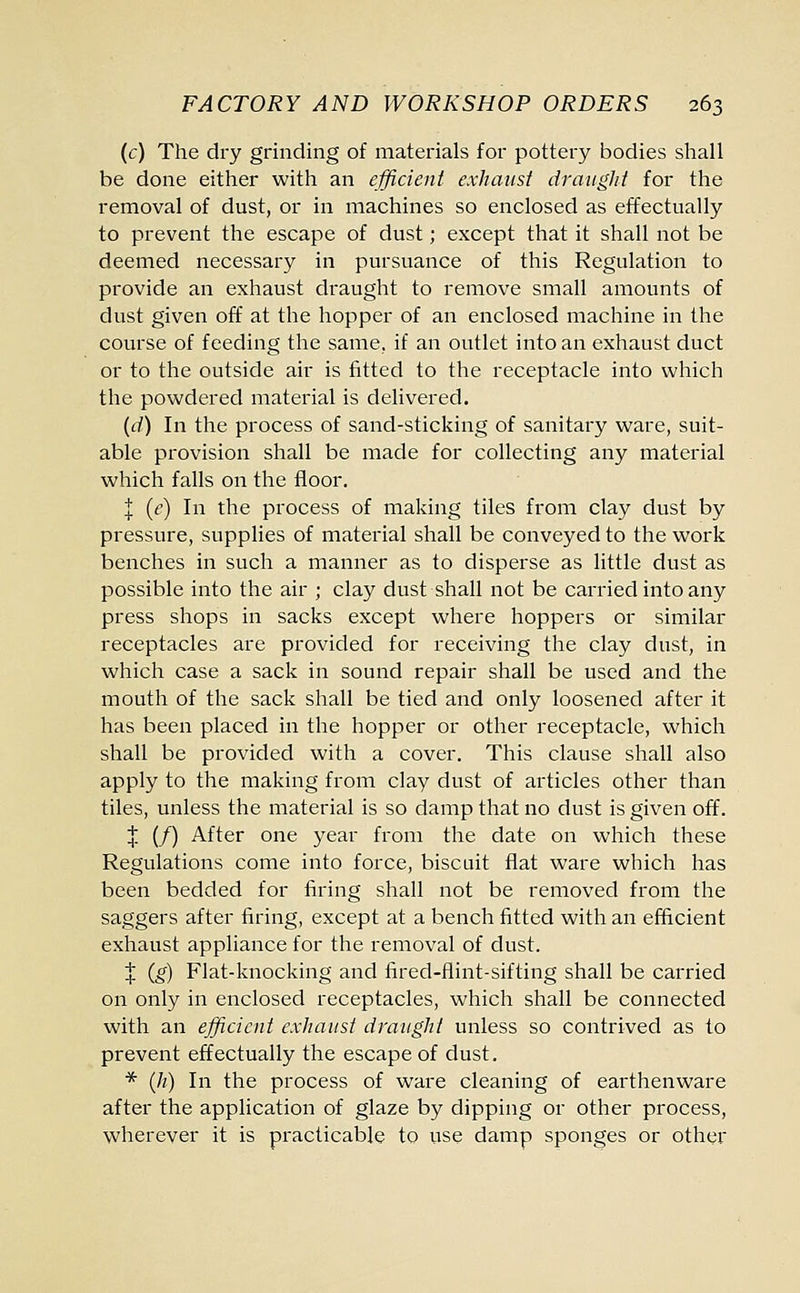 FACTORY AND WORKSHOP ORDERS 263

(c) The dry grinding of materials for pottery bodies shall be done either with an efficient exhaust draught for the removal of dust, or in machines so enclosed as effectually to prevent the escape of dust; except that it shall not be deemed necessary in pursuance of this Regulation to provide an exhaust draught to remove small amounts of dust given off at the hopper of an enclosed machine in the course of feeding the same, if an outlet into an exhaust duct or to the outside air is fitted to the receptacle into which the powdered material is delivered.

(d) In the process of sand-sticking of sanitary ware, suitable provision shall be made for collecting any material which falls on the floor.

‡ (e) In the process of making tiles from clay dust by pressure, supplies of material shall be conveyed to the work benches in such a manner as to disperse as little dust as possible into the air ; clay dust shall not be carried into any press shops in sacks except where hoppers or similar receptacles are provided for receiving the clay dust, in which case a sack in sound repair shall be used and the mouth of the sack shall be tied and only loosened after it has been placed in the hopper or other receptacle, which shall be provided with a cover. This clause shall also apply to the making from clay dust of articles other than tiles, unless the material is so damp that no dust is given off.

‡ (f) After one year from the date on which these Regulations come into force, biscuit flat ware which has been bedded for firing shall not be removed from the saggers after firing, except at a bench fitted with an efficient exhaust appliance for the removal of dust.

‡ (g) Flat-knocking and fired-flint-sifting shall be carried on only in enclosed receptacles, which shall be connected with an efficient exhaust draught unless so contrived as to prevent effectually the escape of dust.

* (h) In the process of ware cleaning of earthenware after the application of glaze by dipping or other process, wherever it is practicable to use damp sponges or other